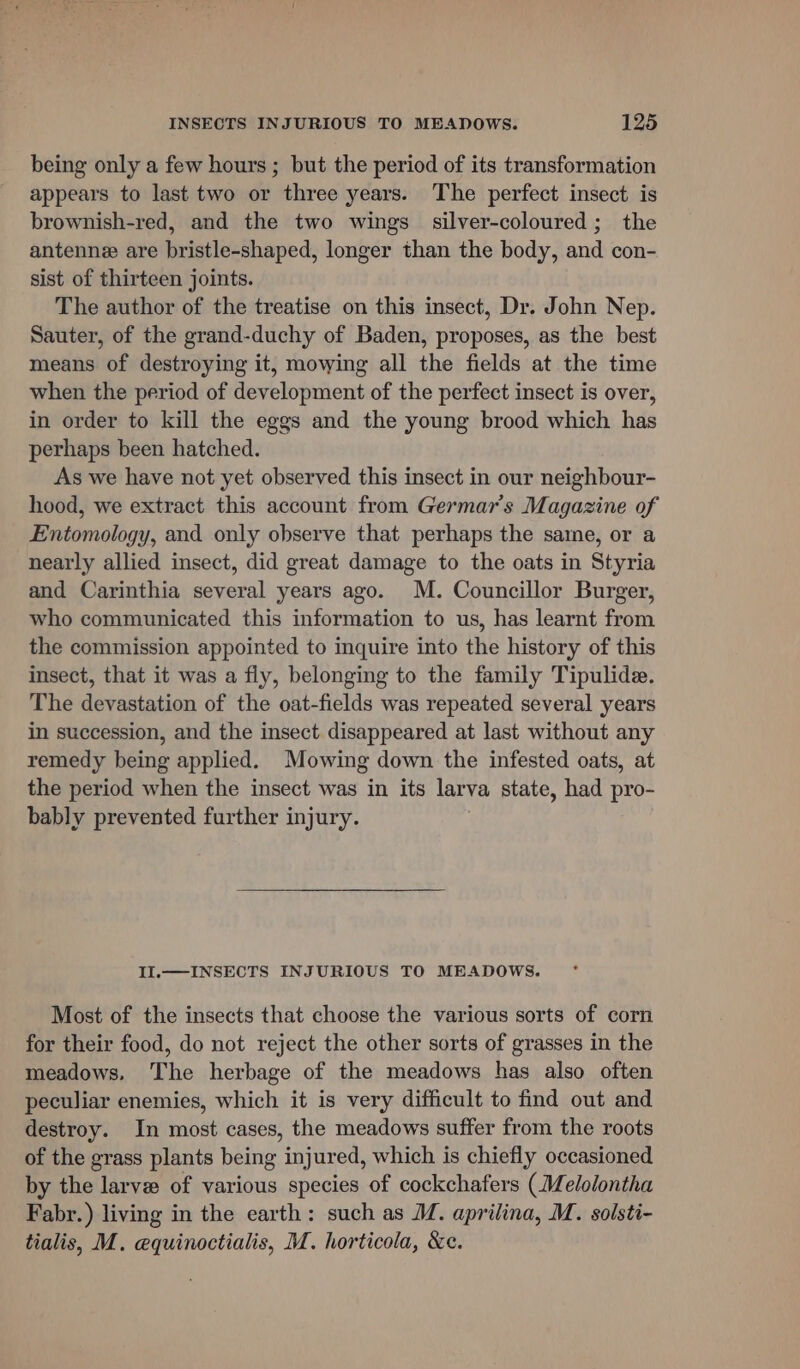 INSECTS INJURIOUS TO MEADOWS. 125

being only a few hours; but the period of its transformation appears to last two or three years. The perfect insect is brownish-red, and the two wings silver-coloured; the antennæ are bristle-shaped, longer than the body, and consist of thirteen joints.

The author of the treatise on this insect, Dr. John Nep. Sauter, of the grand-duchy of Baden, proposes, as the best means of destroying it, mowing all the fields at the time when the period of development of the perfect insect is over, in order to kill the eggs and the young brood which has perhaps been hatched.

As we have not yet observed this insect in our neighbourhood, we extract this account from Germar's Magazine of Entomology, and only observe that perhaps the same, or a nearly allied insect, did great damage to the oats in Styria and Carinthia several years ago. M. Councillor Burger, who communicated this information to us, has learnt from the commission appointed to inquire into the history of this insect, that it was a fly, belonging to the family Tipulidæ. The devastation of the oat-fields was repeated several years in succession, and the insect disappeared at last without any remedy being applied. Mowing down the infested oats, at the period when the insect was in its larva state, had probably prevented further injury.

II.—INSECTS INJURIOUS TO MEADOWS.

Most of the insects that choose the various sorts of corn for their food, do not reject the other sorts of grasses in the meadows. The herbage of the meadows has also often peculiar enemies, which it is very difficult to find out and destroy. In most cases, the meadows suffer from the roots of the grass plants being injured, which is chiefly occasioned by the larvæ of various species of cockchafers (Melolontha Fabr.) living in the earth: such as M. aprilina, M. solstitialis, M. æquinoctialis, M. horticola, &c.